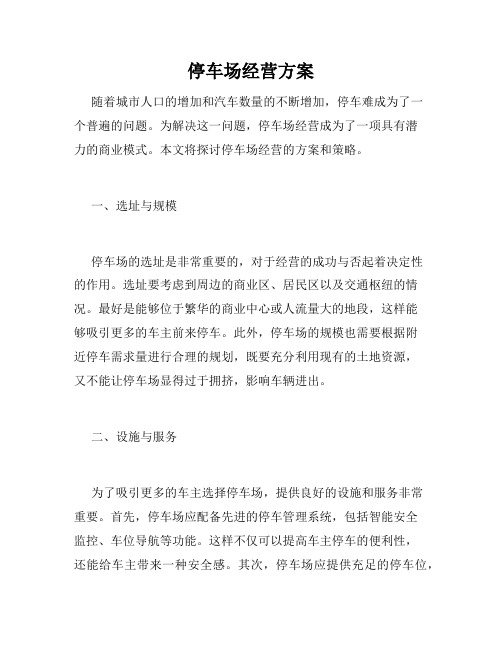 停车场经营方案

随着城市人口的增加和汽车数量的不断增加，停车难成为了一个普遍的问题。为解决这一问题，停车场经营成为了一项具有潜力的商业模式。本文将探讨停车场经营的方案和策略。

一、选址与规模

停车场的选址是非常重要的，对于经营的成功与否起着决定性的作用。选址要考虑到周边的商业区、居民区以及交通枢纽的情况。最好是能够位于繁华的商业中心或人流量大的地段，这样能够吸引更多的车主前来停车。此外，停车场的规模也需要根据附近停车需求量进行合理的规划，既要充分利用现有的土地资源，又不能让停车场显得过于拥挤，影响车辆进出。

二、设施与服务

为了吸引更多的车主选择停车场，提供良好的设施和服务非常重要。首先，停车场应配备先进的停车管理系统，包括智能安全监控、车位导航等功能。这样不仅可以提高车主停车的便利性，还能给车主带来一种安全感。其次，停车场应提供充足的停车位，